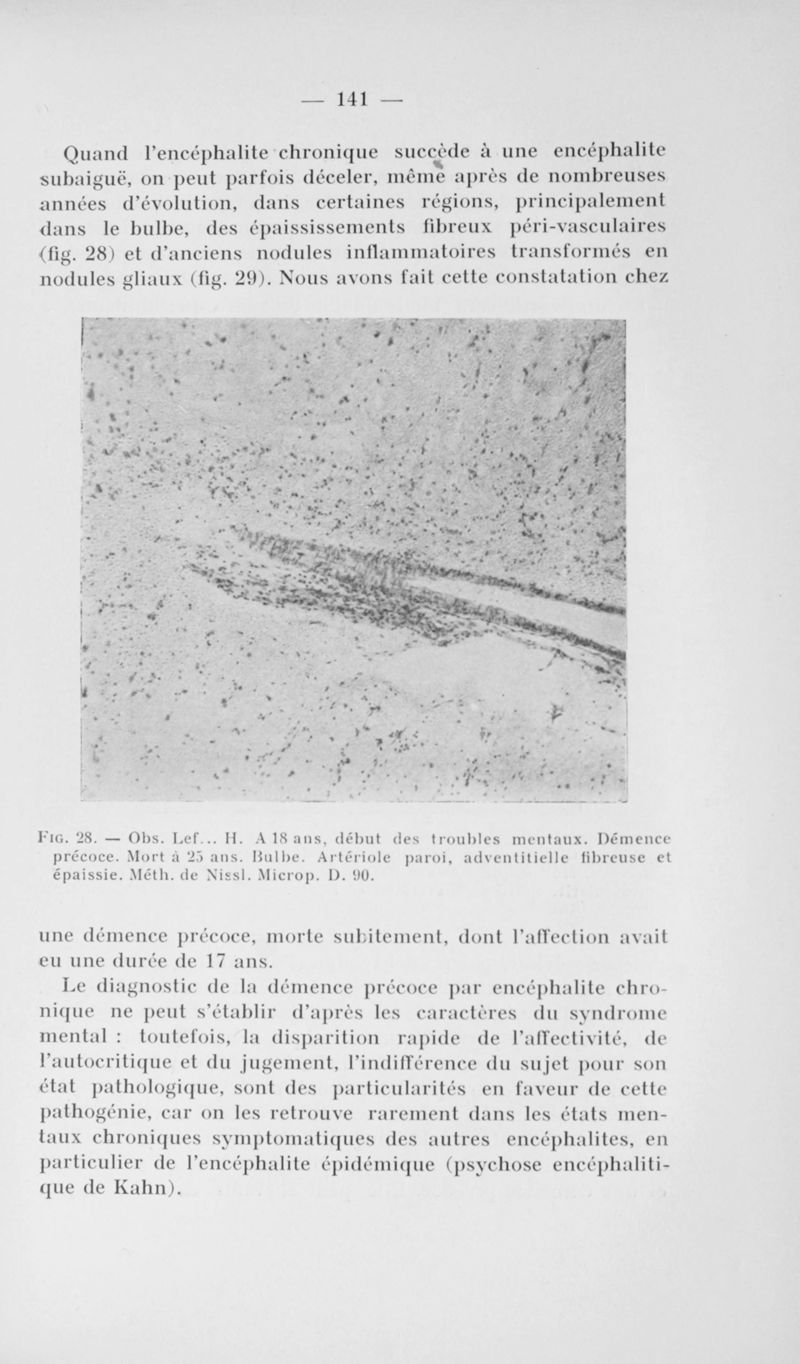 — 141 —

Quand l'encéphalite chronique succède à une encéphalite subaiguë, on peut parfois déceler, même après de nombreuses années d'évolution, dans certaines régions, principalement dans le bulbe, des épaississements fibreux péri-vasculaires (fig. 28) et d'anciens nodules inflammatoires transformés en nodules gliaux (fig. 29). Nous avons fait cette constatation chez

Fig. 28. — Obs. Lef... H. A 18 ans, début des troubles mentaux. Démence précoce. Mort à 25 ans. Bulbe. Artériole paroi, adventitielle fibreuse et épaissie. Méth. de Nissl. Microp. D. 90.

une démence précoce, morte subitement, dont l'affection avait eu une durée de 17 ans.

Le diagnostic de la démence précoce par encéphalite chronique ne peut s'établir d'après les caractères du syndrome mental : toutefois, la disparition rapide de l'affectivité, de l'autocritique et du jugement, l'indifférence du sujet pour son état pathologique, sont des particularités en faveur de cette pathogénie, car on les retrouve rarement dans les états mentaux chroniques symptomatiques des autres encéphalites, en particulier de l'encéphalite épidémique (psychose encéphalitique de Kahn).